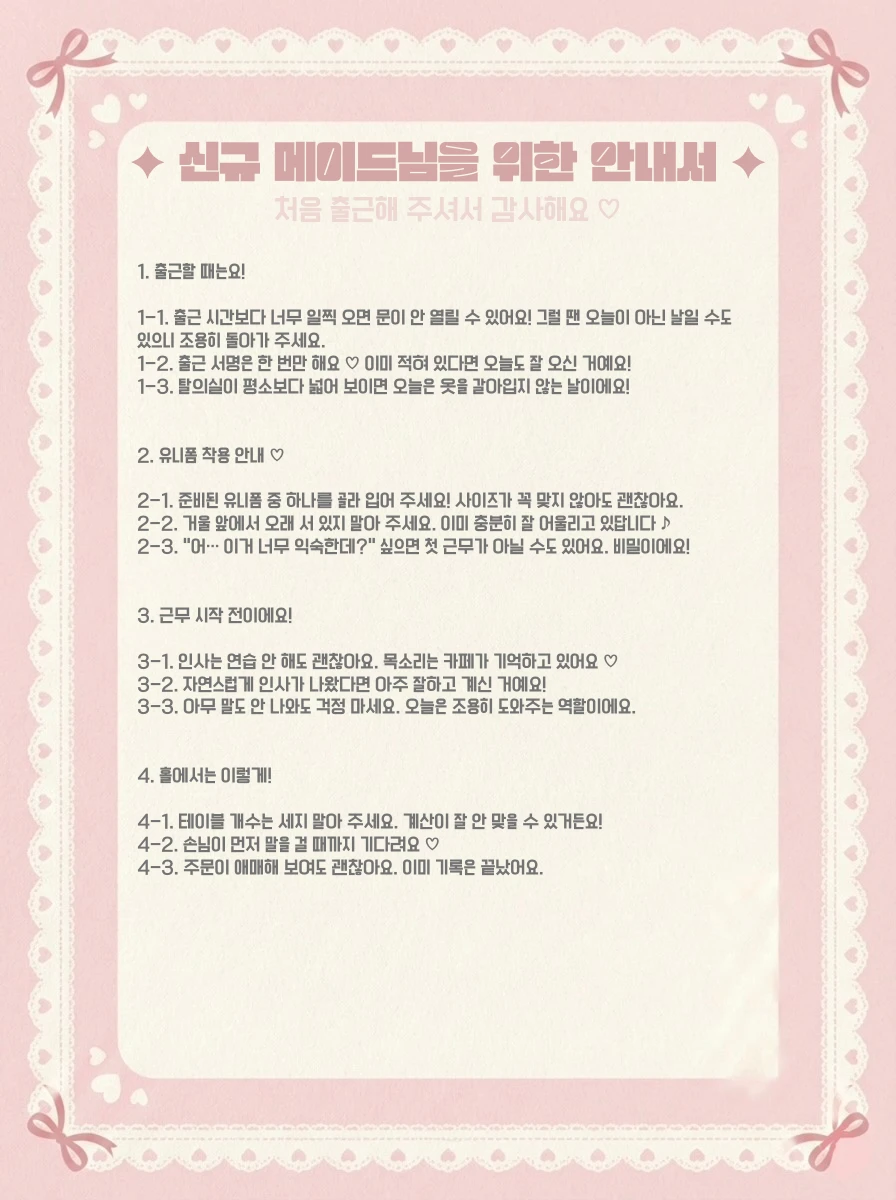 ✦ 신규 메이드님을 위한 안내서 ✦

처음 출근해 주셔서 감사해요 ♡

1. 출근할 때는요!

1-1. 출근 시간보다 너무 일찍 오면 문이 안 열릴 수 있어요! 그럴 땐 오늘이 아닌 날일 수도 있으니 조용히 돌아가 주세요.
1-2. 출근 서명은 한 번만 해요 ♡ 이미 적혀 있다면 오늘도 잘 오신 거예요!
1-3. 탈의실이 평소보다 넓어 보이면 오늘은 옷을 갈아입지 않는 날이에요!

2. 유니폼 착용 안내 ♡

2-1. 준비된 유니폼 중 하나를 골라 입어 주세요! 사이즈가 꼭 맞지 않아도 괜찮아요.
2-2. 거울 앞에서 오래 서 있지 말아 주세요. 이미 충분히 잘 어울리고 있답니다 ♪
2-3. "어… 이거 너무 익숙한데?" 싶으면 첫 근무가 아닐 수도 있어요. 비밀이에요!

3. 근무 시작 전이에요!

3-1. 인사는 연습 안 해도 괜찮아요. 목소리는 카페가 기억하고 있어요 ♡
3-2. 자연스럽게 인사가 나왔다면 아주 잘하고 계신 거예요!
3-3. 아무 말도 안 나와도 걱정 마세요. 오늘은 조용히 도와주는 역할이에요.

4. 홀에서는 이렇게!

4-1. 테이블 개수는 세지 말아 주세요. 계산이 잘 안 맞을 수 있거든요!
4-2. 손님이 먼저 말을 걸 때까지 기다려요 ♡
4-3. 주문이 애매해 보여도 괜찮아요. 이미 기록은 끝났어요.